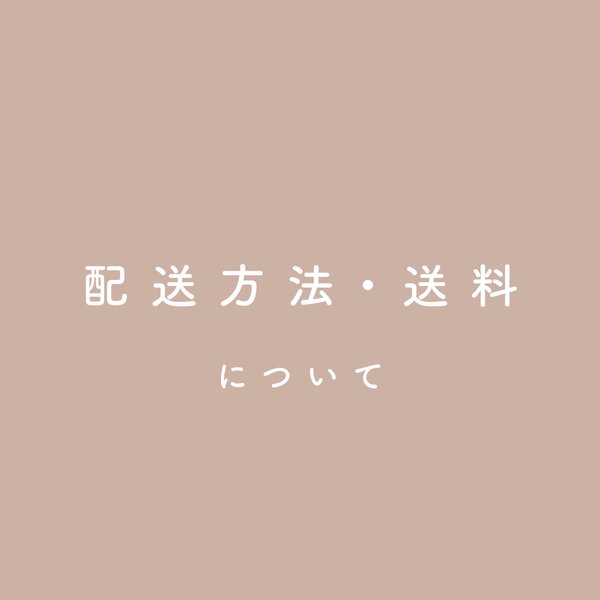 配送方法・送料

について